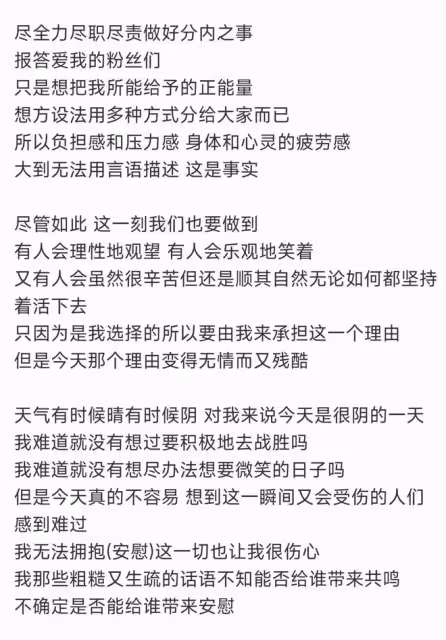 尽全力尽职尽责做好分内之事
报答爱我的粉丝们
只是想把我所能给予的正能量
想方设法用多种方式分给大家而已
所以负担感和压力感 身体和心灵的疲劳感
大到无法用言语描述 这是事实

尽管如此 这一刻我们也要做到
有人会理性地观望 有人会乐观地笑着
又有人会虽然很辛苦但还是顺其自然无论如何都坚持着活下去
只因为是我选择的所以要由我来承担这一个理由
但是今天那个理由变得无情而又残酷

天气有时候晴有时候阴 对我来说今天是很阴的一天
我难道就没有想过要积极地去战胜吗
我难道就没有想尽办法想要微笑的日子吗
但是今天真的不容易 想到这一瞬间又会受伤的人们感到难过
我无法拥抱(安慰)这一切也让我很伤心
我那些粗糙又生疏的话语不知能否给谁带来共鸣
不确定是否能给谁带来安慰